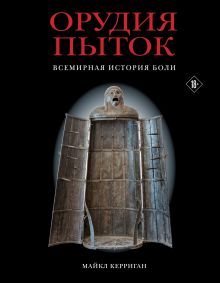 ОРУДИЯ ПЫТОК

ВСЕМИРНАЯ ИСТОРИЯ БОЛИ

18+

МАЙКЛ КЕРРИГАН